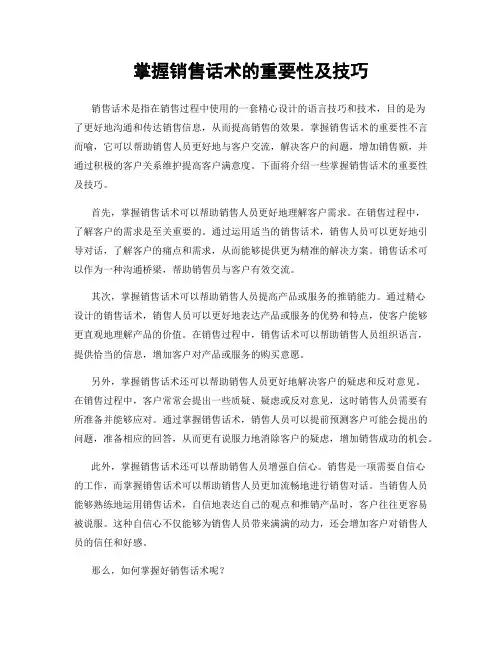 掌握销售话术的重要性及技巧

销售话术是指在销售过程中使用的一套精心设计的语言技巧和技术，目的是为了更好地沟通和传达销售信息，从而提高销售的效果。掌握销售话术的重要性不言而喻，它可以帮助销售人员更好地与客户交流，解决客户的问题，增加销售额，并通过积极的客户关系维护提高客户满意度。下面将介绍一些掌握销售话术的重要性及技巧。

首先，掌握销售话术可以帮助销售人员更好地理解客户需求。在销售过程中，了解客户的需求是至关重要的。通过运用适当的销售话术，销售人员可以更好地引导对话，了解客户的痛点和需求，从而能够提供更为精准的解决方案。销售话术可以作为一种沟通桥梁，帮助销售员与客户有效交流。

其次，掌握销售话术可以帮助销售人员提高产品或服务的推销能力。通过精心设计的销售话术，销售人员可以更好地表达产品或服务的优势和特点，使客户能够更直观地理解产品的价值。在销售过程中，销售话术可以帮助销售人员组织语言，提供恰当的信息，增加客户对产品或服务的购买意愿。

另外，掌握销售话术还可以帮助销售人员更好地解决客户的疑虑和反对意见。在销售过程中，客户常常会提出一些质疑、疑虑或反对意见，这时销售人员需要有所准备并能够应对。通过掌握销售话术，销售人员可以提前预测客户可能会提出的问题，准备相应的回答，从而更有说服力地消除客户的疑虑，增加销售成功的机会。

此外，掌握销售话术还可以帮助销售人员增强自信心。销售是一项需要自信心的工作，而掌握销售话术可以帮助销售人员更加流畅地进行销售对话。当销售人员能够熟练地运用销售话术，自信地表达自己的观点和推销产品时，客户往往更容易被说服。这种自信心不仅能够为销售人员带来满满的动力，还会增加客户对销售人员的信任和好感。

那么，如何掌握好销售话术呢？